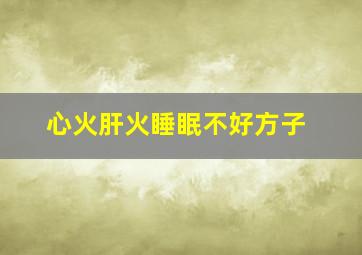 心火肝火睡眠不好方子